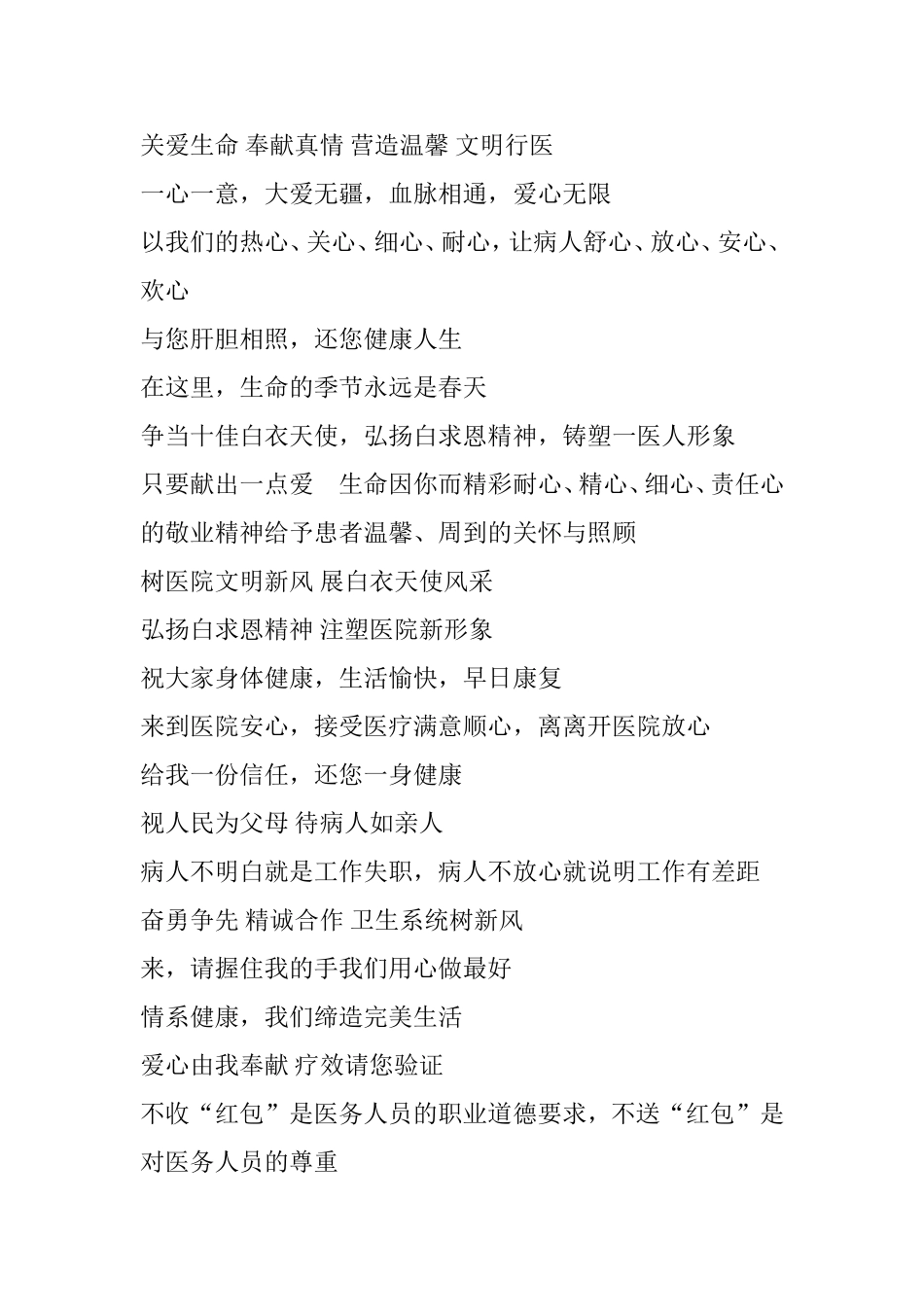 关爱生命 奉献真情 营造温馨 文明行医

一心一意，大爱无疆，血脉相通，爱心无限

以我们的热心、关心、细心、耐心，让病人舒心、放心、安心、欢心

与您肝胆相照，还您健康人生

在这里，生命的季节永远是春天

争当十佳白衣天使，弘扬白求恩精神，铸塑一医人形象

只要献出一点爱　生命因你而精彩耐心、精心、细心、责任心的敬业精神给予患者温馨、周到的关怀与照顾

树医院文明新风 展白衣天使风采

弘扬白求恩精神 注塑医院新形象

祝大家身体健康，生活愉快，早日康复

来到医院安心，接受医疗满意顺心，离离开医院放心

给我一份信任，还您一身健康

视人民为父母 待病人如亲人

病人不明白就是工作失职，病人不放心就说明工作有差距

奋勇争先 精诚合作 卫生系统树新风

来，请握住我的手我们用心做最好

情系健康，我们缔造完美生活

爱心由我奉献 疗效请您验证

不收“红包”是医务人员的职业道德要求，不送“红包”是对医务人员的尊重